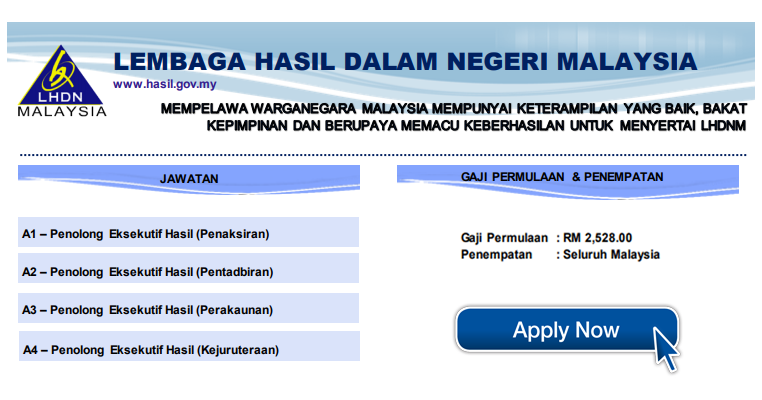 LHDN
MALAYSIA

LEMBAGA HASIL DALAM NEGERI MALAYSIA
www.hasil.gov.my

MEMPELAWA WARGANEGARA MALAYSIA MEMPUNYAI KETERAMPILAN YANG BAIK, BAKAT KEPIMPINAN DAN BERUPAYA MEMACU KEBERHASILAN UNTUK MENYERTAI LHDNM

JAWATAN

A1 – Penolong Eksekutif Hasil (Penaksiran)

A2 – Penolong Eksekutif Hasil (Pentadbiran)

A3 – Penolong Eksekutif Hasil (Perakaunan)

A4 – Penolong Eksekutif Hasil (Kejuruteraan)

GAJI PERMULAAN & PENEMPATAN

Gaji Permulaan : RM 2,528.00
Penempatan : Seluruh Malaysia

Apply Now